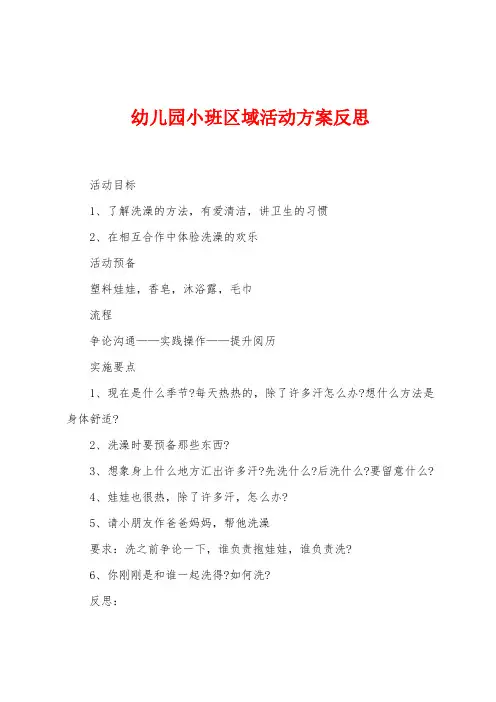 幼儿园小班区域活动方案反思

活动目标

1、了解洗澡的方法，有爱清洁，讲卫生的习惯

2、在相互合作中体验洗澡的欢乐

活动预备

塑料娃娃，香皂，沐浴露，毛巾

流程

争论沟通——实践操作——提升阅历

实施要点

1、现在是什么季节?每天热热的，除了许多汗怎么办?想什么方法是身体舒适?

2、洗澡时要预备那些东西?

3、想象身上什么地方汇出许多汗?先洗什么?后洗什么?要留意什么?

4、娃娃也很热，除了许多汗，怎么办?

5、请小朋友作爸爸妈妈，帮他洗澡

要求：洗之前争论一下，谁负责抱娃娃，谁负责洗?

6、你刚刚是和谁一起洗得?如何洗?

反思：